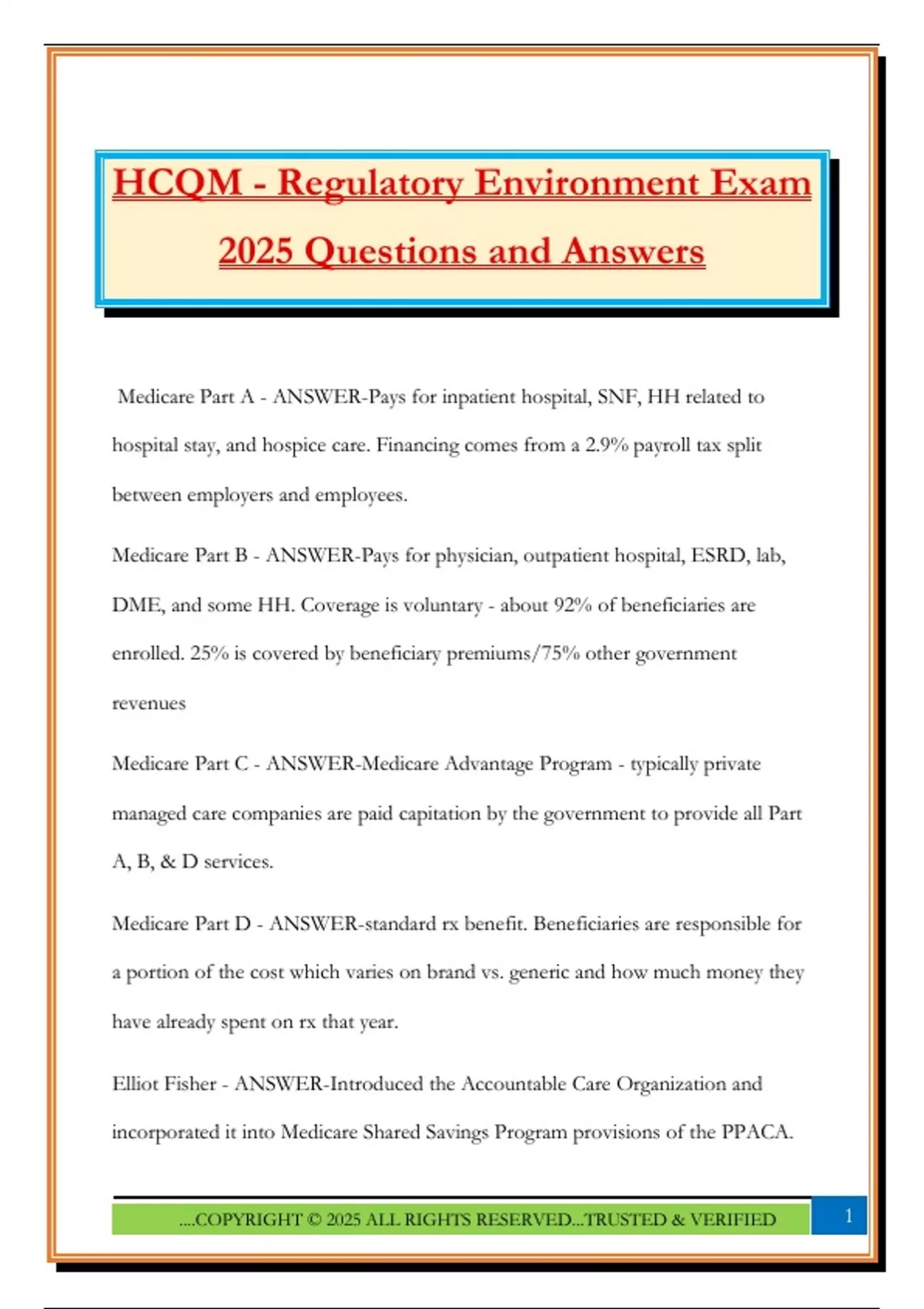 HCQM - Regulatory Environment Exam 2025 Questions and Answers

Medicare Part A - ANSWER-Pays for inpatient hospital, SNF, HH related to hospital stay, and hospice care. Financing comes from a 2.9% payroll tax split between employers and employees.

Medicare Part B - ANSWER-Pays for physician, outpatient hospital, ESRD, lab, DME, and some HH. Coverage is voluntary - about 92% of beneficiaries are enrolled. 25% is covered by beneficiary premiums/75% other government revenues

Medicare Part C - ANSWER-Medicare Advantage Program - typically private managed care companies are paid capitation by the government to provide all Part A, B, & D services.

Medicare Part D - ANSWER-standard rx benefit. Beneficiaries are responsible for a portion of the cost which varies on brand vs. generic and how much money they have already spent on rx that year.

Elliot Fisher - ANSWER-Introduced the Accountable Care Organization and incorporated it into Medicare Shared Savings Program provisions of the PPACA.

....COPYRIGHT © 2025 ALL RIGHTS RESERVED...TRUSTED & VERIFIED

1